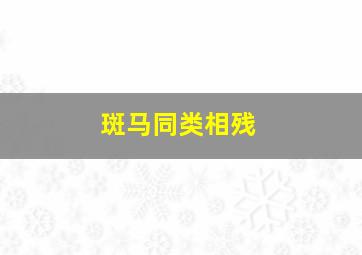 斑马同类相残